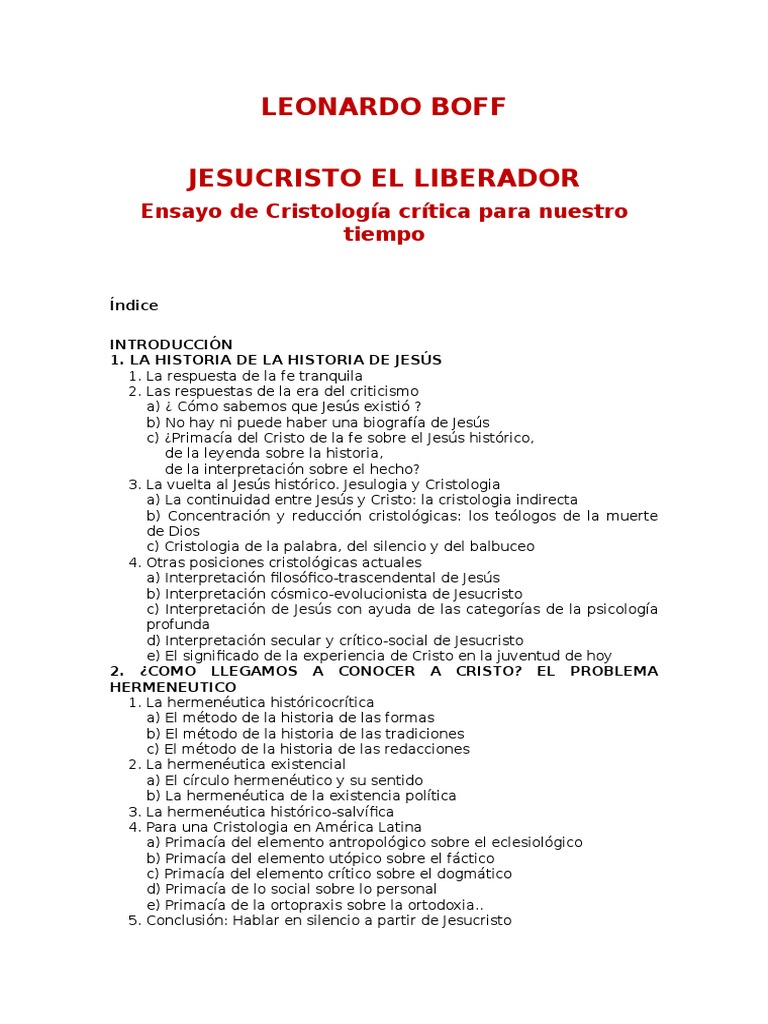 LEONARDO BOFF

JESUCRISTO EL LIBERADOR

Ensayo de Cristología crítica para nuestro tiempo

Índice

INTRODUCCIÓN
1. LA HISTORIA DE LA HISTORIA DE JESÚS
1. La respuesta de la fe tranquila
2. Las respuestas de la era del criticismo
a) ¿ Cómo sabemos que Jesús existió ?
b) No hay ni puede haber una biografía de Jesús
c) ¿Primacía del Cristo de la fe sobre el Jesús histórico, de la leyenda sobre la historia, de la interpretación sobre el hecho?
3. La vuelta al Jesús histórico. Jesulogia y Cristologia
a) La continuidad entre Jesús y Cristo: la cristologia indirecta
b) Concentración y reducción cristológicas: los teólogos de la muerte de Dios
c) Cristologia de la palabra, del silencio y del balbuceo
4. Otras posiciones cristológicas actuales
a) Interpretación filosófico-trascendental de Jesús
b) Interpretación cósmico-evolucionista de Jesucristo
c) Interpretación de Jesús con ayuda de las categorías de la psicología profunda
d) Interpretación secular y crítico-social de Jesucristo
e) El significado de la experiencia de Cristo en la juventud de hoy
2. ¿COMO LLEGAMOS A CONOCER A CRISTO? EL PROBLEMA HERMENEUTICO
1. La hermenéutica históricocrítica
a) El método de la historia de las formas
b) El método de la historia de las tradiciones
c) El método de la historia de las redacciones
2. La hermenéutica existencial
a) El círculo hermenéutico y su sentido
b) La hermenéutica de la existencia política
3. La hermenéutica histórico-salvífica
4. Para una Cristologia en América Latina
a) Primacía del elemento antropológico sobre el eclesiológico
b) Primacía del elemento utópico sobre el fáctico
c) Primacía del elemento crítico sobre el dogmático
d) Primacía de lo social sobre lo personal
e) Primacía de la ortopraxis sobre la ortodoxia..
5. Conclusión: Hablar en silencio a partir de Jesucristo